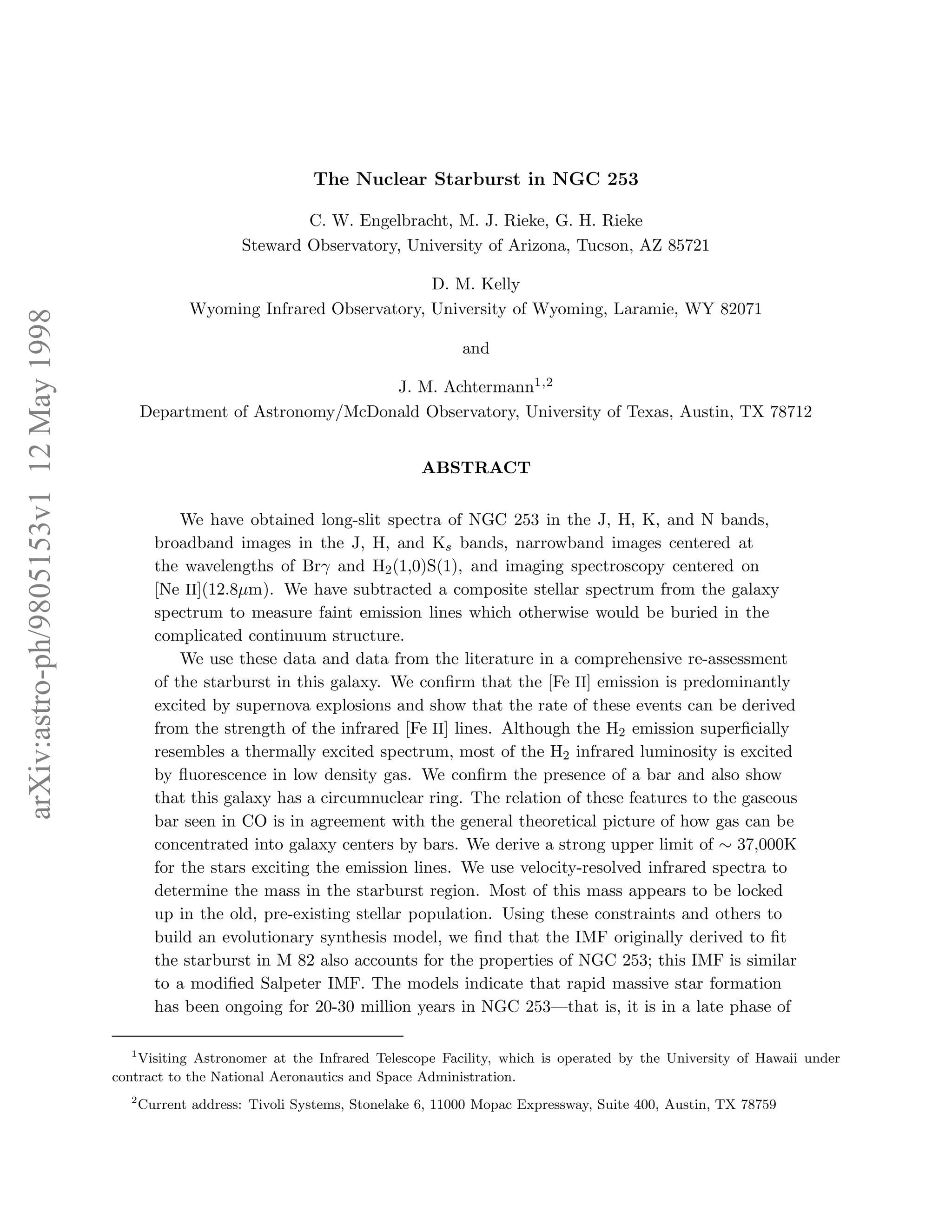 arXiv:astro-ph/9805153v1 12 May 1998

The Nuclear Starburst in NGC 253

C. W. Engelbracht, M. J. Rieke, G. H. Rieke
Steward Observatory, University of Arizona, Tucson, AZ 85721

D. M. Kelly
Wyoming Infrared Observatory, University of Wyoming, Laramie, WY 82071

and

J. M. Achtermann$^{1,2}$
Department of Astronomy/McDonald Observatory, University of Texas, Austin, TX 78712

ABSTRACT

We have obtained long-slit spectra of NGC 253 in the J, H, K, and N bands, broadband images in the J, H, and K$_s$ bands, narrowband images centered at the wavelengths of Br$\gamma$ and H$_2$(1,0)S(1), and imaging spectroscopy centered on [Ne II](12.8$\mu$m). We have subtracted a composite stellar spectrum from the galaxy spectrum to measure faint emission lines which otherwise would be buried in the complicated continuum structure.

We use these data and data from the literature in a comprehensive re-assessment of the starburst in this galaxy. We confirm that the [Fe II] emission is predominantly excited by supernova explosions and show that the rate of these events can be derived from the strength of the infrared [Fe II] lines. Although the H$_2$ emission superficially resembles a thermally excited spectrum, most of the H$_2$ infrared luminosity is excited by fluorescence in low density gas. We confirm the presence of a bar and also show that this galaxy has a circumnuclear ring. The relation of these features to the gaseous bar seen in CO is in agreement with the general theoretical picture of how gas can be concentrated into galaxy centers by bars. We derive a strong upper limit of $\sim$ 37,000K for the stars exciting the emission lines. We use velocity-resolved infrared spectra to determine the mass in the starburst region. Most of this mass appears to be locked up in the old, pre-existing stellar population. Using these constraints and others to build an evolutionary synthesis model, we find that the IMF originally derived to fit the starburst in M 82 also accounts for the properties of NGC 253; this IMF is similar to a modified Salpeter IMF. The models indicate that rapid massive star formation has been ongoing for 20-30 million years in NGC 253—that is, it is in a late phase of

$^1$Visiting Astronomer at the Infrared Telescope Facility, which is operated by the University of Hawaii under contract to the National Aeronautics and Space Administration.

$^2$Current address: Tivoli Systems, Stonelake 6, 11000 Mopac Expressway, Suite 400, Austin, TX 78759